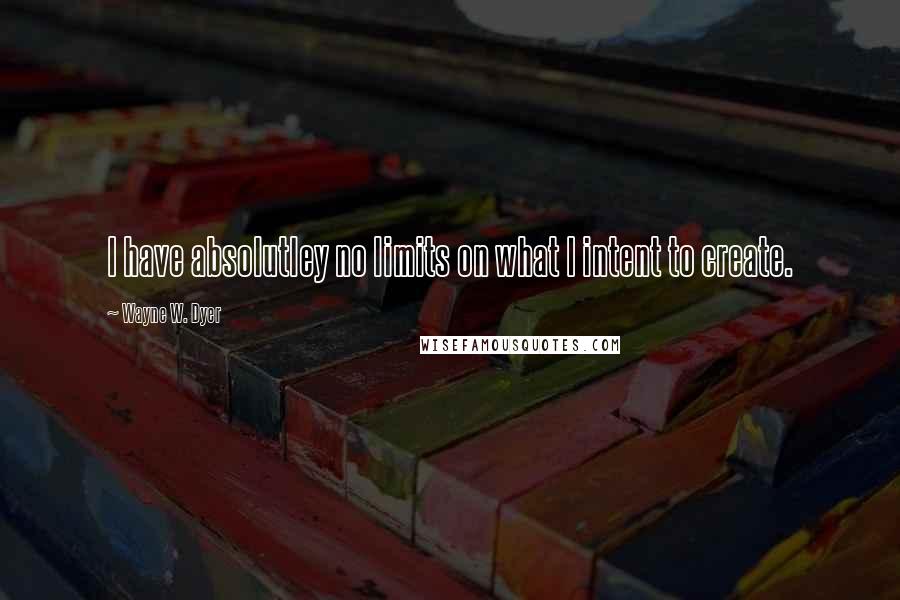 I have absolutley no limits on what I intent to create.

~ Wayne W. Dyer

WISEFAMOUSQUOTES.COM